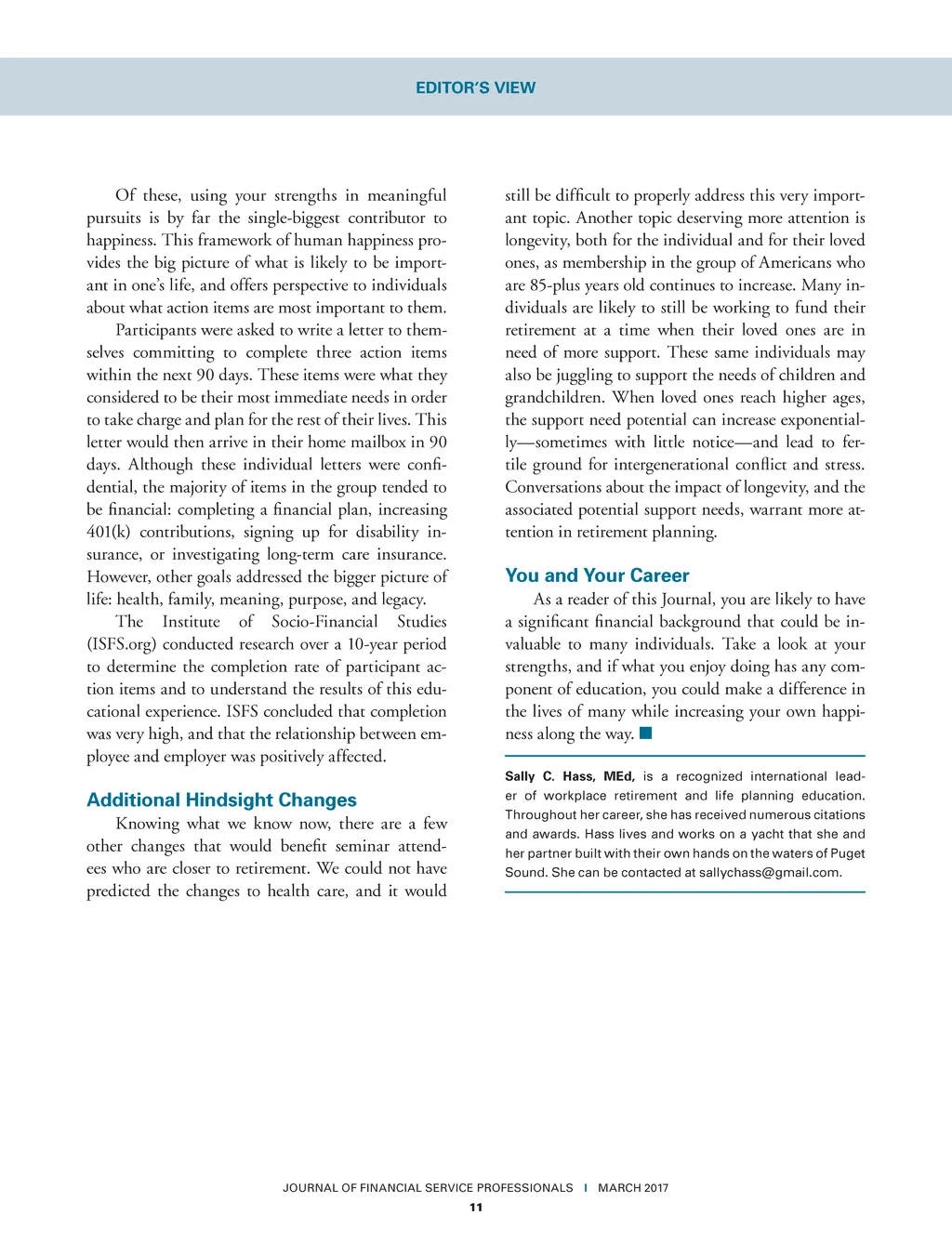 EDITOR'S VIEW

Of these, using your strengths in meaningful pursuits is by far the single-biggest contributor to happiness. This framework of human happiness provides the big picture of what is likely to be important in one's life, and offers perspective to individuals about what action items are most important to them.

Participants were asked to write a letter to themselves committing to complete three action items within the next 90 days. These items were what they considered to be their most immediate needs in order to take charge and plan for the rest of their lives. This letter would then arrive in their home mailbox in 90 days. Although these individual letters were confidential, the majority of items in the group tended to be financial: completing a financial plan, increasing 401(k) contributions, signing up for disability insurance, or investigating long-term care insurance. However, other goals addressed the bigger picture of life: health, family, meaning, purpose, and legacy.

The Institute of Socio-Financial Studies (ISFS.org) conducted research over a 10-year period to determine the completion rate of participant action items and to understand the results of this educational experience. ISFS concluded that completion was very high, and that the relationship between employee and employer was positively affected.

Additional Hindsight Changes

Knowing what we know now, there are a few other changes that would benefit seminar attendees who are closer to retirement. We could not have predicted the changes to health care, and it would still be difficult to properly address this very important topic. Another topic deserving more attention is longevity, both for the individual and for their loved ones, as membership in the group of Americans who are 85-plus years old continues to increase. Many individuals are likely to still be working to fund their retirement at a time when their loved ones are in need of more support. These same individuals may also be juggling to support the needs of children and grandchildren. When loved ones reach higher ages, the support need potential can increase exponentially—sometimes with little notice—and lead to fertile ground for intergenerational conflict and stress. Conversations about the impact of longevity, and the associated potential support needs, warrant more attention in retirement planning.

You and Your Career

As a reader of this Journal, you are likely to have a significant financial background that could be invaluable to many individuals. Take a look at your strengths, and if what you enjoy doing has any component of education, you could make a difference in the lives of many while increasing your own happiness along the way.

Sally C. Hass, MEd, is a recognized international leader of workplace retirement and life planning education. Throughout her career, she has received numerous citations and awards. Hass lives and works on a yacht that she and her partner built with their own hands on the waters of Puget Sound. She can be contacted at sallychass@gmail.com.

JOURNAL OF FINANCIAL SERVICE PROFESSIONALS | MARCH 2017
11